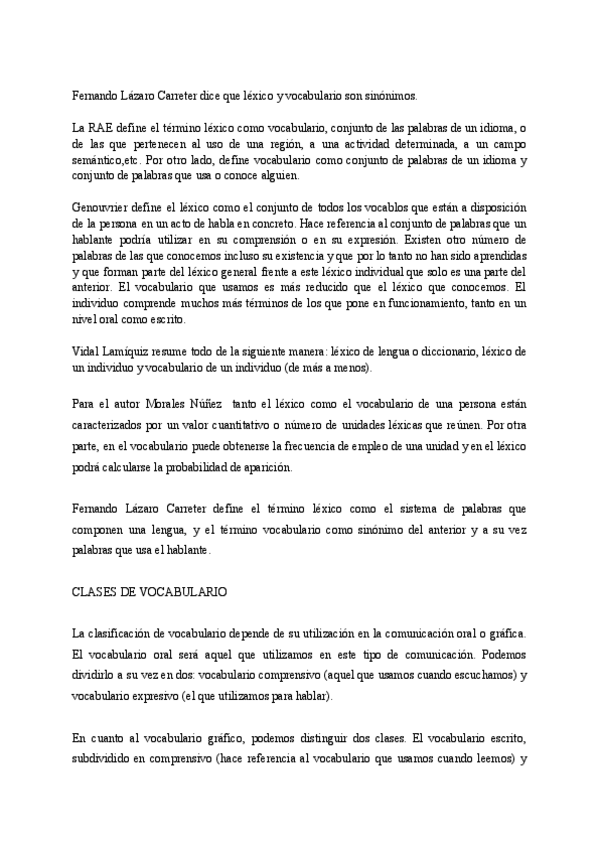 Fernando Lázaro Carreter dice que léxico y vocabulario son sinónimos.

La RAE define el término léxico como vocabulario, conjunto de las palabras de un idioma, o de las que pertenecen al uso de una región, a una actividad determinada, a un campo semántico,etc. Por otro lado, define vocabulario como conjunto de palabras de un idioma y conjunto de palabras que usa o conoce alguien.

Genouvrier define el léxico como el conjunto de todos los vocablos que están a disposición de la persona en un acto de habla en concreto. Hace referencia al conjunto de palabras que un hablante podría utilizar en su comprensión o en su expresión. Existen otro número de palabras de las que conocemos incluso su existencia y que por lo tanto no han sido aprendidas y que forman parte del léxico general frente a este léxico individual que solo es una parte del anterior. El vocabulario que usamos es más reducido que el léxico que conocemos. El individuo comprende muchos más términos de los que pone en funcionamiento, tanto en un nivel oral como escrito.

Vidal Lamíquiz resume todo de la siguiente manera: léxico de lengua o diccionario, léxico de un individuo y vocabulario de un individuo (de más a menos).

Para el autor Morales Núñez tanto el léxico como el vocabulario de una persona están caracterizados por un valor cuantitativo o número de unidades léxicas que reúnen. Por otra parte, en el vocabulario puede obtenerse la frecuencia de empleo de una unidad y en el léxico podrá calcularse la probabilidad de aparición.

Fernando Lázaro Carreter define el término léxico como el sistema de palabras que componen una lengua, y el término vocabulario como sinónimo del anterior y a su vez palabras que usa el hablante.

CLASES DE VOCABULARIO

La clasificación de vocabulario depende de su utilización en la comunicación oral o gráfica. El vocabulario oral será aquel que utilizamos en este tipo de comunicación. Podemos dividirlo a su vez en dos: vocabulario comprensivo (aquel que usamos cuando escuchamos) y vocabulario expresivo (el que utilizamos para hablar).

En cuanto al vocabulario gráfico, podemos distinguir dos clases. El vocabulario escrito, subdividido en comprensivo (hace referencia al vocabulario que usamos cuando leemos) y